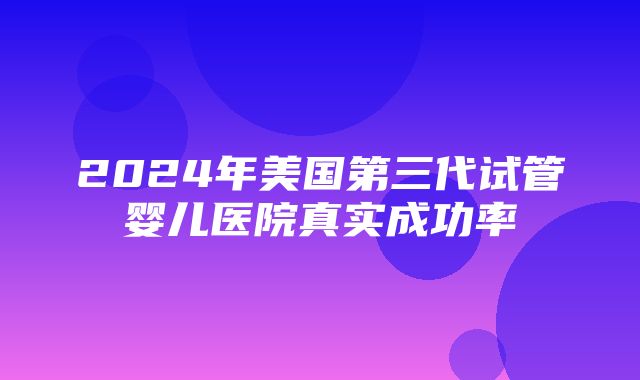 2024年美国第三代试管婴儿医院真实成功率